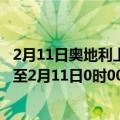 2月11日奥地利上
至2月11日0时00